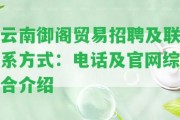 云南御阁贸易招聘及联系方式：电话及官网综合介绍